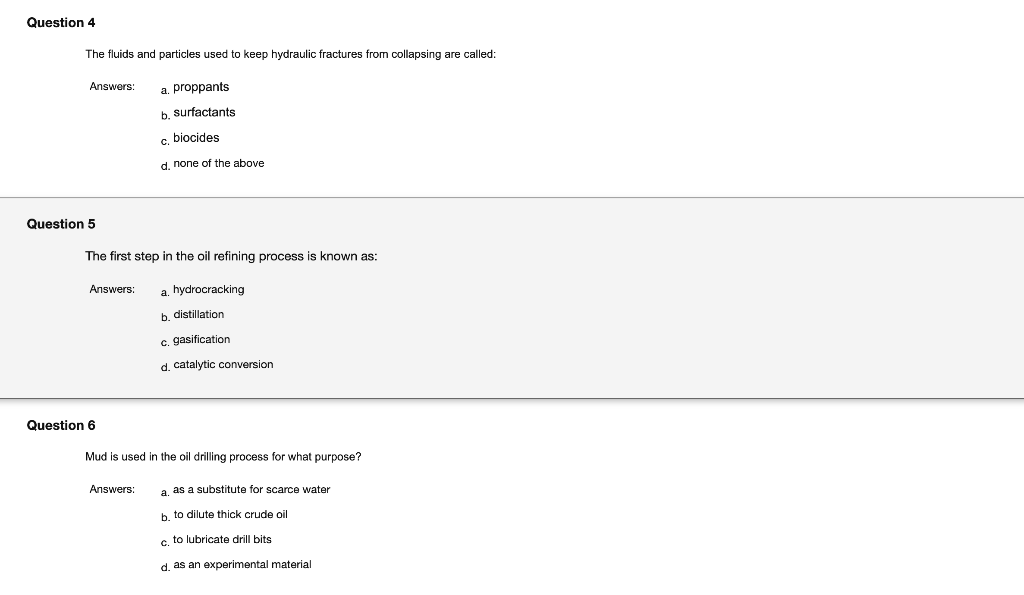 Question 4

The fluids and particles used to keep hydraulic fractures from collapsing are called:

Answers:
a. proppants
b. surfactants
c. biocides
d. none of the above

Question 5

The first step in the oil refining process is known as:

Answers:
a. hydrocracking
b. distillation
c. gasification
d. catalytic conversion

Question 6

Mud is used in the oil drilling process for what purpose?

Answers:
a. as a substitute for scarce water
b. to dilute thick crude oil
c. to lubricate drill bits
d. as an experimental material